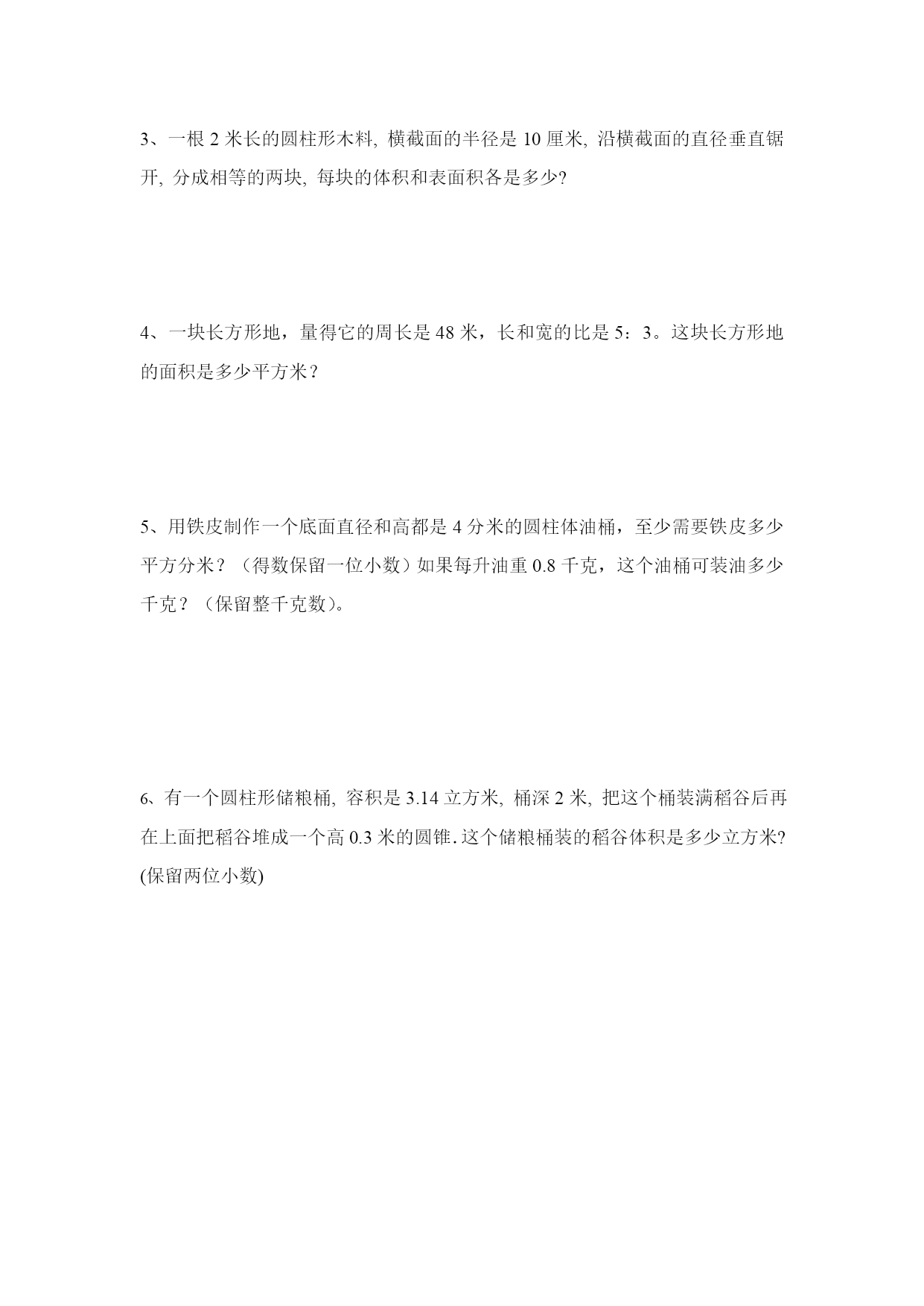 3、一根 2 米长的圆柱形木料, 横截面的半径是 10 厘米, 沿横截面的直径垂直锯开, 分成相等的两块, 每块的体积和表面积各是多少?

4、一块长方形地，量得它的周长是 48 米，长和宽的比是 5：3。这块长方形地的面积是多少平方米？

5、用铁皮制作一个底面直径和高都是 4 分米的圆柱体油桶，至少需要铁皮多少平方分米？（得数保留一位小数）如果每升油重 0.8 千克，这个油桶可装油多少千克？（保留整千克数）。

6、有一个圆柱形储粮桶, 容积是 3.14 立方米, 桶深 2 米, 把这个桶装满稻谷后再在上面把稻谷堆成一个高 0.3 米的圆锥. 这个储粮桶装的稻谷体积是多少立方米? (保留两位小数)